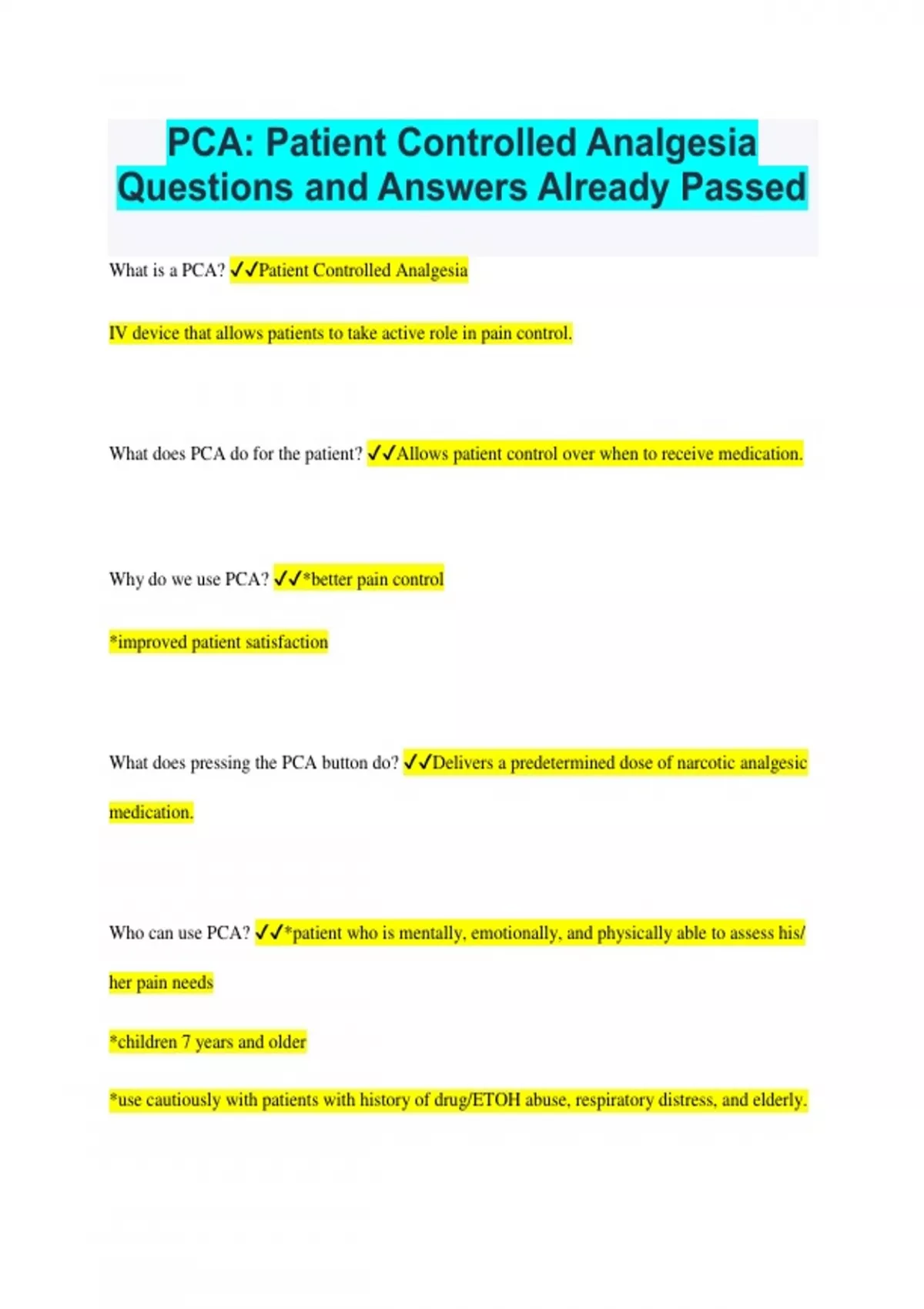 PCA: Patient Controlled Analgesia Questions and Answers Already Passed

What is a PCA? ✓✓Patient Controlled Analgesia

IV device that allows patients to take active role in pain control.

What does PCA do for the patient? ✓✓Allows patient control over when to receive medication.

Why do we use PCA? ✓✓*better pain control

*improved patient satisfaction

What does pressing the PCA button do? ✓✓Delivers a predetermined dose of narcotic analgesic medication.

Who can use PCA? ✓✓*patient who is mentally, emotionally, and physically able to assess his/ her pain needs

*children 7 years and older

*use cautiously with patients with history of drug/ETOH abuse, respiratory distress, and elderly.